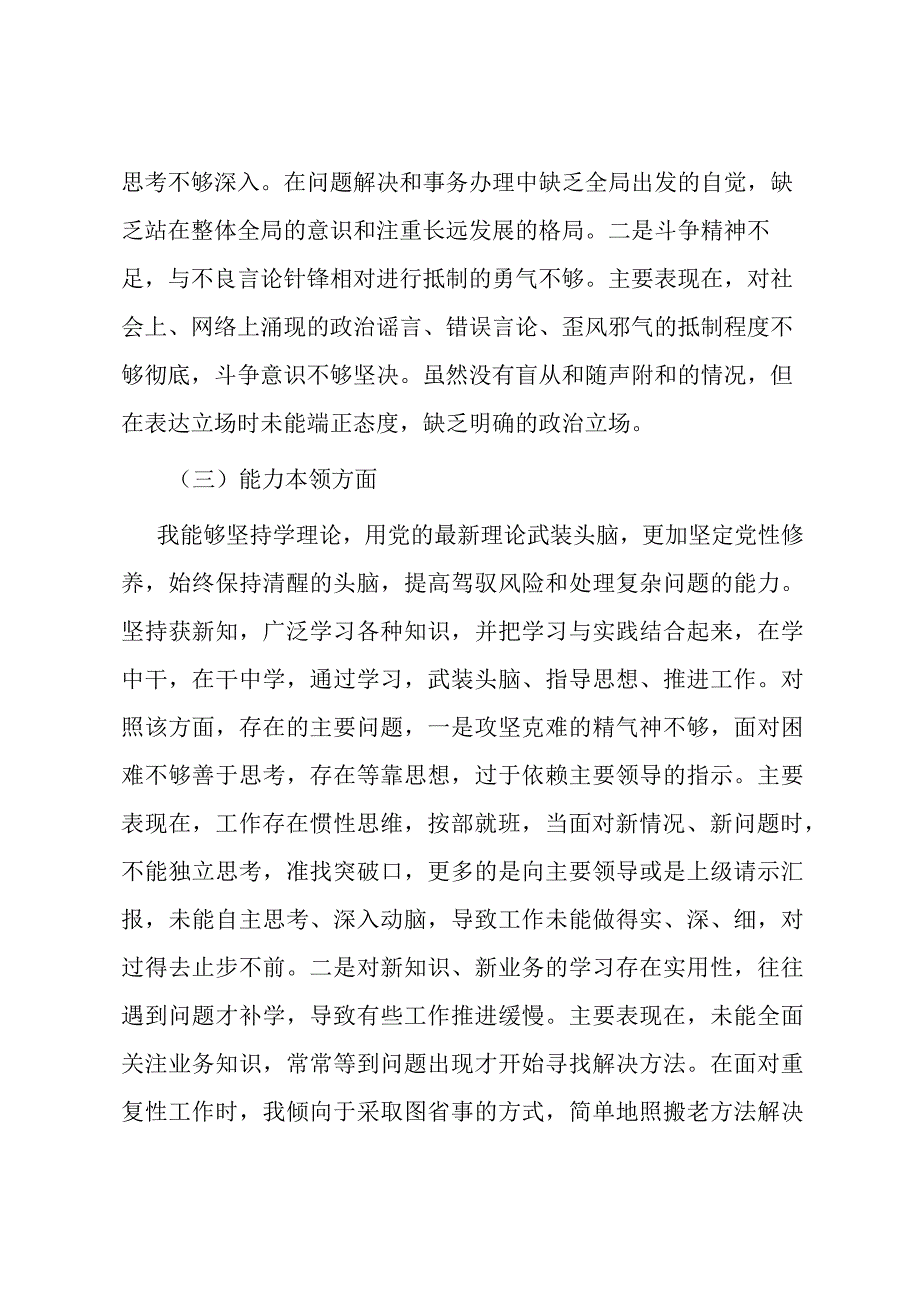 思考不够深入。在问题解决和事务办理中缺乏全局出发的自觉，缺乏站在整体全局的意识和注重长远发展的格局。二是斗争精神不足，与不良言论针锋相对进行抵制的勇气不够。主要表现在，对社会上、网络上涌现的政治谣言、错误言论、歪风邪气的抵制程度不够彻底，斗争意识不够坚决。虽然没有盲从和随声附和的情况，但在表达立场时未能端正态度，缺乏明确的政治立场。

（三）能力本领方面

我能够坚持学理论，用党的最新理论武装头脑，更加坚定党性修养，始终保持清醒的头脑，提高驾驭风险和处理复杂问题的能力。坚持获新知，广泛学习各种知识，并把学习与实践结合起来，在学中干，在干中学，通过学习，武装头脑、指导思想、推进工作。对照该方面，存在的主要问题，一是攻坚克难的精气神不够，面对困难不够善于思考，存在等靠思想，过于依赖主要领导的指示。主要表现在，工作存在惯性思维，按部就班，当面对新情况、新问题时，不能独立思考，准找突破口，更多的是向主要领导或是上级请示汇报，未能自主思考、深入动脑，导致工作未能做得实、深、细，对过得去止步不前。二是对新知识、新业务的学习存在实用性，往往遇到问题才补学，导致有些工作推进缓慢。主要表现在，未能全面关注业务知识，常常等到问题出现才开始寻找解决方法。在面对重复性工作时，我倾向于采取图省事的方式，简单地照搬老方法解决